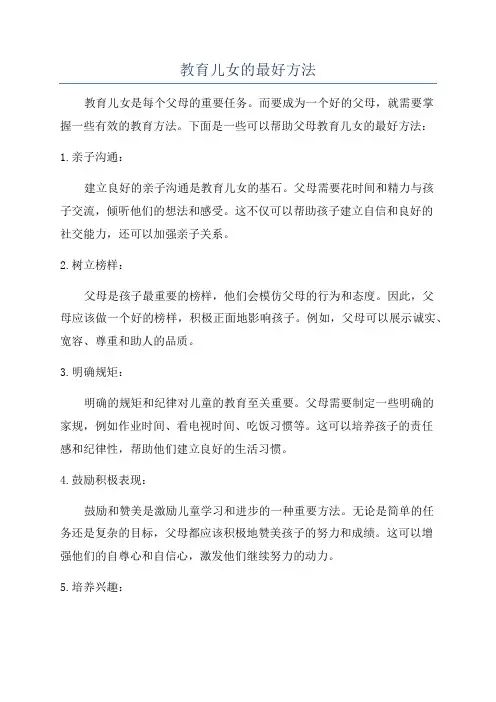 教育儿女的最好方法

教育儿女是每个父母的重要任务。而要成为一个好的父母，就需要掌握一些有效的教育方法。下面是一些可以帮助父母教育儿女的最好方法：

1.亲子沟通：

建立良好的亲子沟通是教育儿女的基石。父母需要花时间和精力与孩子交流，倾听他们的想法和感受。这不仅可以帮助孩子建立自信和良好的社交能力，还可以加强亲子关系。

2.树立榜样：

父母是孩子最重要的榜样，他们会模仿父母的行为和态度。因此，父母应该做一个好的榜样，积极正面地影响孩子。例如，父母可以展示诚实、宽容、尊重和助人的品质。

3.明确规矩：

明确的规矩和纪律对儿童的教育至关重要。父母需要制定一些明确的家规，例如作业时间、看电视时间、吃饭习惯等。这可以培养孩子的责任感和纪律性，帮助他们建立良好的生活习惯。

4.鼓励积极表现：

鼓励和赞美是激励儿童学习和进步的一种重要方法。无论是简单的任务还是复杂的目标，父母都应该积极地赞美孩子的努力和成绩。这可以增强他们的自尊心和自信心，激发他们继续努力的动力。

5.培养兴趣：